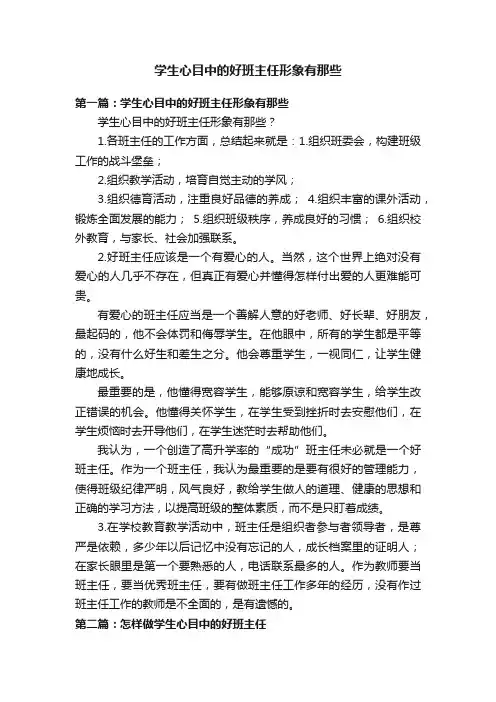 学生心目中的好班主任形象有那些

第一篇：学生心目中的好班主任形象有那些

学生心目中的好班主任形象有那些？

1.各班主任的工作方面，总结起来就是：1.组织班委会，构建班级工作的战斗堡垒；

2.组织教学活动，培育自觉主动的学风；

3.组织德育活动，注重良好品德的养成； 4.组织丰富的课外活动，锻炼全面发展的能力； 5.组织班级秩序，养成良好的习惯； 6.组织校外教育，与家长、社会加强联系。

2.好班主任应该是一个有爱心的人。当然，这个世界上绝对没有爱心的人几乎不存在，但真正有爱心并懂得怎样付出爱的人更难能可贵。

有爱心的班主任应当是一个善解人意的好老师、好长辈、好朋友，最起码的，他不会体罚和侮辱学生。在他眼中，所有的学生都是平等的，没有什么好生和差生之分。他会尊重学生，一视同仁，让学生健康地成长。

最重要的是，他懂得宽容学生，能够原谅和宽容学生，给学生改正错误的机会。他懂得关怀学生，在学生受到挫折时去安慰他们，在学生烦恼时去开导他们，在学生迷茫时去帮助他们。

我认为，一个创造了高升学率的“成功”班主任未必就是一个好班主任。作为一个班主任，我认为最重要的是要有很好的管理能力，使得班级纪律严明，风气良好，教给学生做人的道理、健康的思想和正确的学习方法，以提高班级的整体素质，而不是只盯着成绩。

3.在学校教育教学活动中，班主任是组织者参与者领导者，是尊严是依赖，多少年以后记忆中没有忘记的人，成长档案里的证明人；在家长眼里是第一个要熟悉的人，电话联系最多的人。作为教师要当班主任，要当优秀班主任，要有做班主任工作多年的经历，没有作过班主任工作的教师是不全面的，是有遗憾的。

第二篇：怎样做学生心目中的好班主任